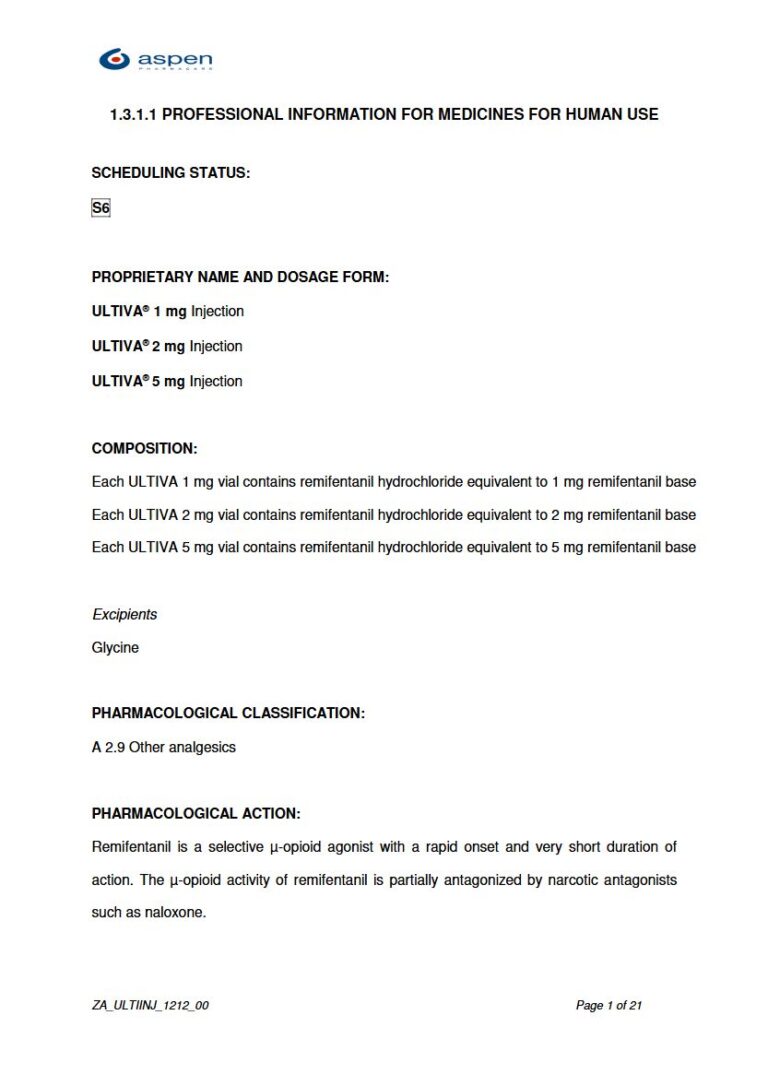 aspen
PHARMACARE

1.3.1.1 PROFESSIONAL INFORMATION FOR MEDICINES FOR HUMAN USE

SCHEDULING STATUS:

S6

PROPRIETARY NAME AND DOSAGE FORM:

ULTIVA® 1 mg Injection

ULTIVA® 2 mg Injection

ULTIVA® 5 mg Injection

COMPOSITION:

Each ULTIVA 1 mg vial contains remifentanil hydrochloride equivalent to 1 mg remifentanil base

Each ULTIVA 2 mg vial contains remifentanil hydrochloride equivalent to 2 mg remifentanil base

Each ULTIVA 5 mg vial contains remifentanil hydrochloride equivalent to 5 mg remifentanil base

Excipients

Glycine

PHARMACOLOGICAL CLASSIFICATION:

A 2.9 Other analgesics

PHARMACOLOGICAL ACTION:

Remifentanil is a selective μ-opioid agonist with a rapid onset and very short duration of action. The μ-opioid activity of remifentanil is partially antagonized by narcotic antagonists such as naloxone.

ZA_ULTIINJ_1212_00

Page 1 of 21